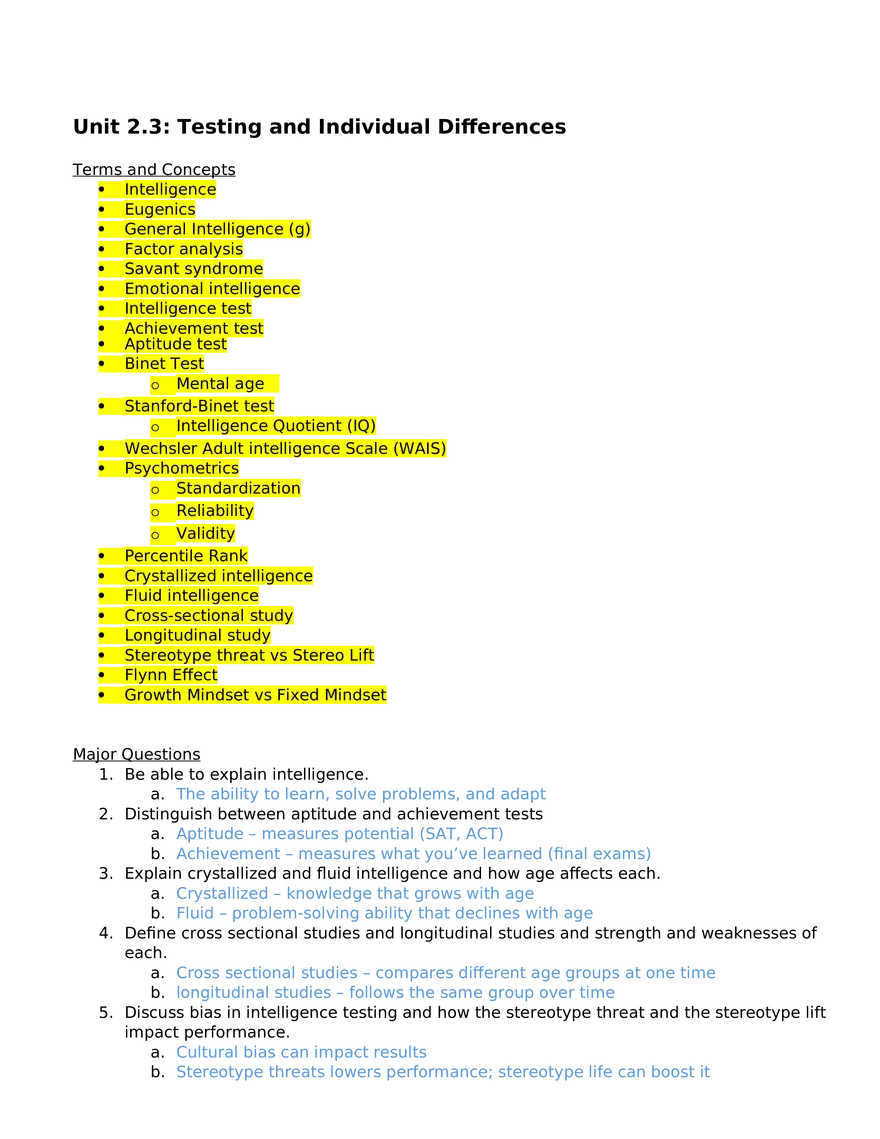 Unit 2.3: Testing and Individual Differences

Terms and Concepts
• Intelligence
• Eugenics
• General Intelligence (g)
• Factor analysis
• Savant syndrome
• Emotional intelligence
• Intelligence test
• Achievement test
• Aptitude test
• Binet Test
o Mental age
• Stanford-Binet test
o Intelligence Quotient (IQ)
• Wechsler Adult intelligence Scale (WAIS)
• Psychometrics
o Standardization
o Reliability
o Validity
• Percentile Rank
• Crystallized intelligence
• Fluid intelligence
• Cross-sectional study
• Longitudinal study
• Stereotype threat vs Stereo Lift
• Flynn Effect
• Growth Mindset vs Fixed Mindset

Major Questions
1. Be able to explain intelligence.
a. The ability to learn, solve problems, and adapt
2. Distinguish between aptitude and achievement tests
a. Aptitude – measures potential (SAT, ACT)
b. Achievement – measures what you've learned (final exams)
3. Explain crystallized and fluid intelligence and how age affects each.
a. Crystallized – knowledge that grows with age
b. Fluid – problem-solving ability that declines with age
4. Define cross sectional studies and longitudinal studies and strength and weaknesses of each.
a. Cross sectional studies – compares different age groups at one time
b. longitudinal studies – follows the same group over time
5. Discuss bias in intelligence testing and how the stereotype threat and the stereotype lift impact performance.
a. Cultural bias can impact results
b. Stereotype threats lowers performance; stereotype life can boost it